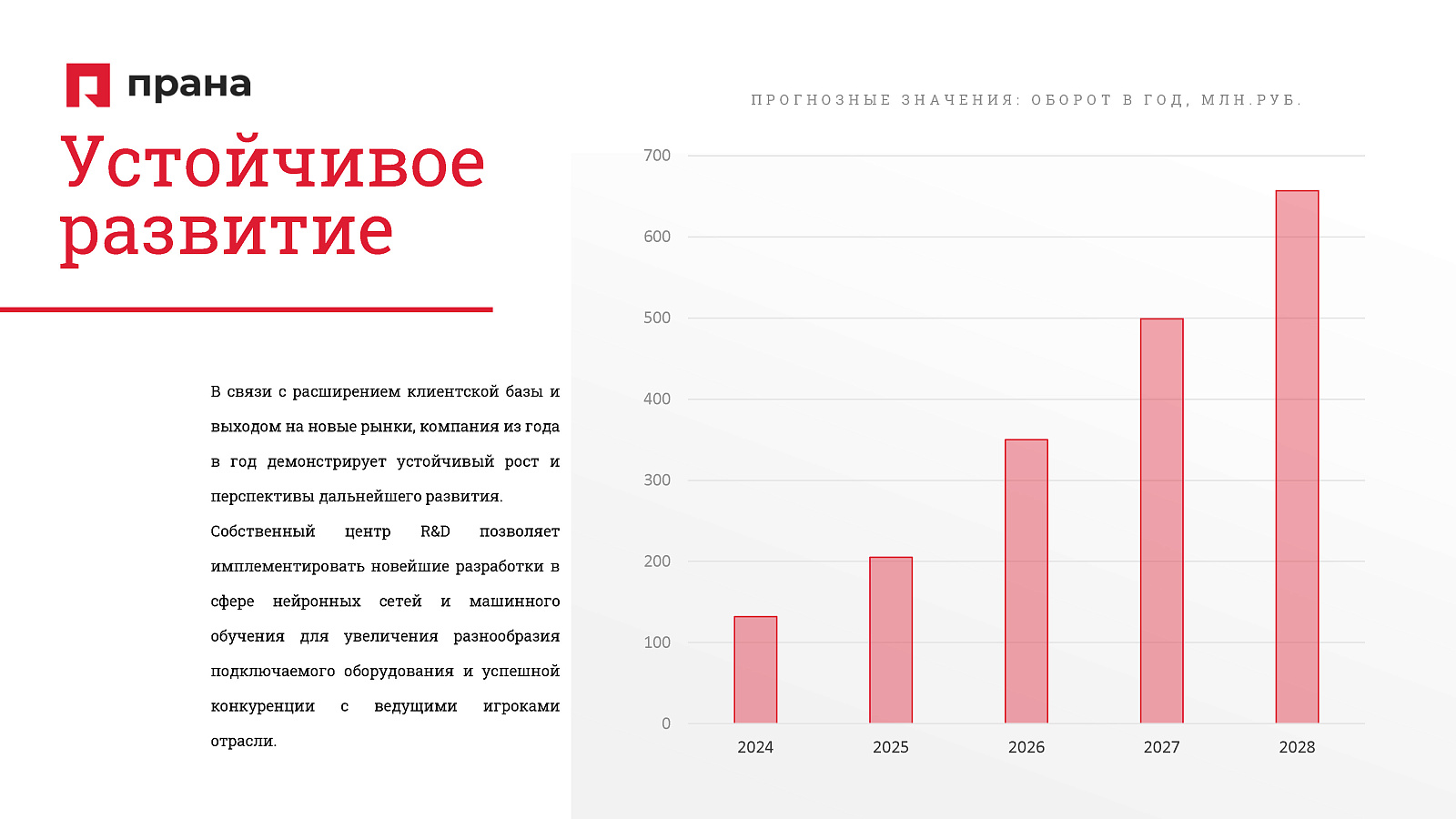 прана

Устойчивое развитие

В связи с расширением клиентской базы и выходом на новые рынки, компания из года в год демонстрирует устойчивый рост и перспективы дальнейшего развития.

Собственный центр R&D позволяет имплементировать новейшие разработки в сфере нейронных сетей и машинного обучения для увеличения разнообразия подключаемого оборудования и успешной конкуренции с ведущими игроками отрасли.

ПРОГНОЗНЫЕ ЗНАЧЕНИЯ: ОБОРОТ В ГОД, МЛН.РУБ.

700
600
500
400
300
200
100
0
2024
2025
2026
2027
2028